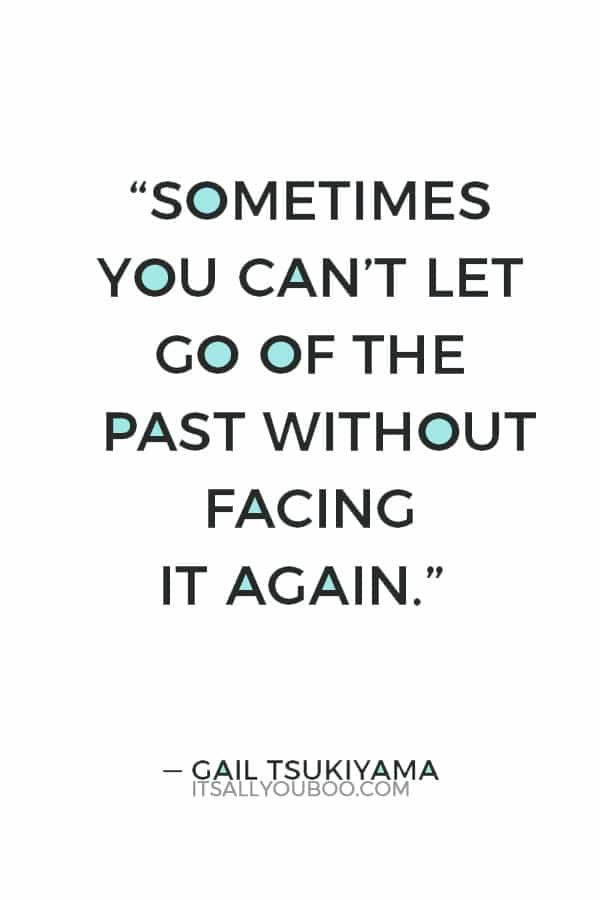 “SOMETIMES YOU CAN’T LET GO OF THE PAST WITHOUT FACING IT AGAIN.”

— GAIL TSUKIYAMA
ITSALLYOUBOO.COM